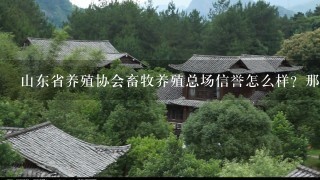 山东省养殖协会畜牧养殖总场信誉怎么样？那